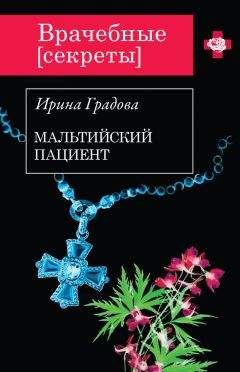 Врачебные [секреты]

Ирина Градова

МАЛЬТИЙСКИЙ ПАЦИЕНТ